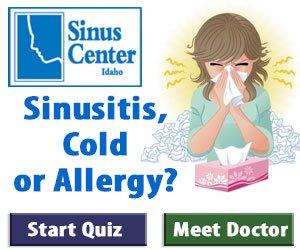 Sinus Center Idaho

Sinusitis, Cold or Allergy?

Start Quiz

Meet Doctor